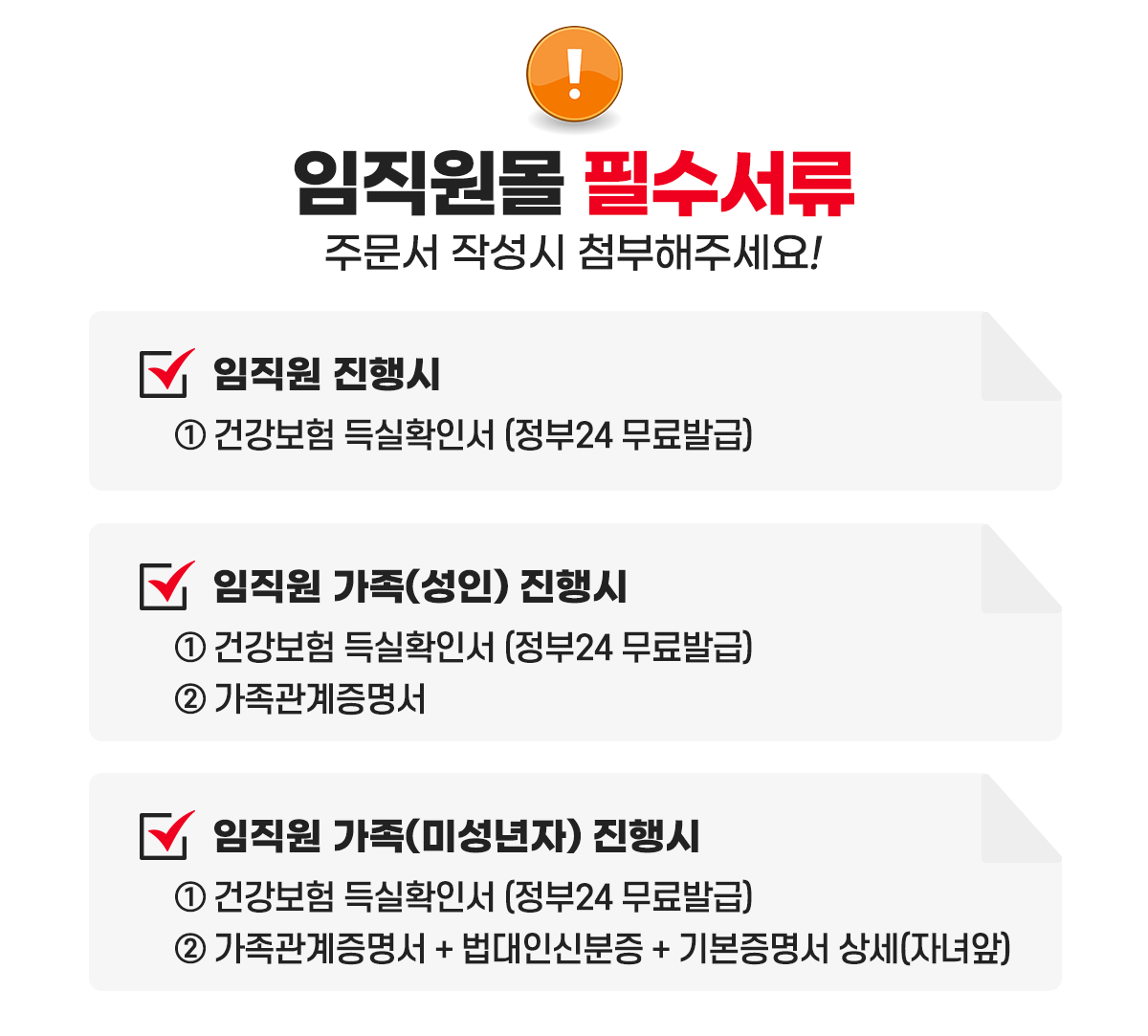 !

임직원몰 필수서류

주문서 작성시 첨부해주세요!

☑ 임직원 진행시

① 건강보험 득실확인서 (정부24 무료발급)

☑ 임직원 가족(성인) 진행시

① 건강보험 득실확인서 (정부24 무료발급)

② 가족관계증명서

☑ 임직원 가족(미성년자) 진행시

① 건강보험 득실확인서 (정부24 무료발급)

② 가족관계증명서 + 법대인신분증 + 기본증명서 상세(자녀앞)